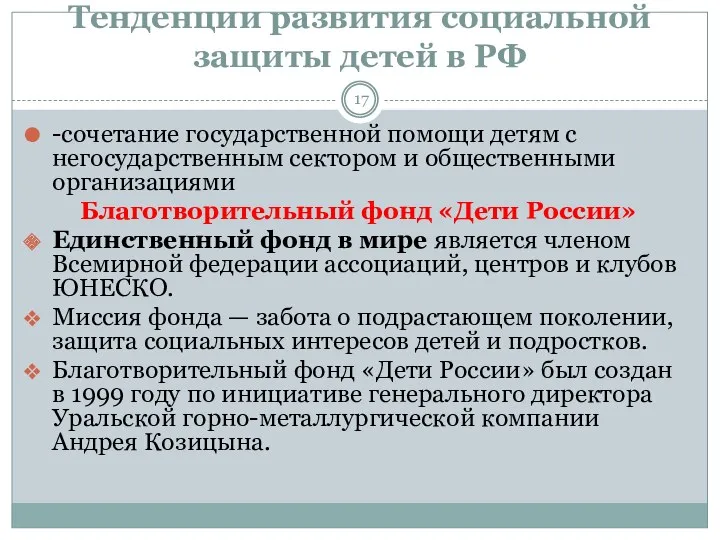 Тенденции развития социальной защиты детей в РФ

17

-сочетание государственной помощи детям с негосударственным сектором и общественными организациями

Благотворительный фонд «Дети России»

Единственный фонд в мире является членом Всемирной федерации ассоциаций, центров и клубов ЮНЕСКО.

Миссия фонда — забота о подрастающем поколении, защита социальных интересов детей и подростков.

Благотворительный фонд «Дети России» был создан в 1999 году по инициативе генерального директора Уральской горно-металлургической компании Андрея Козицына.